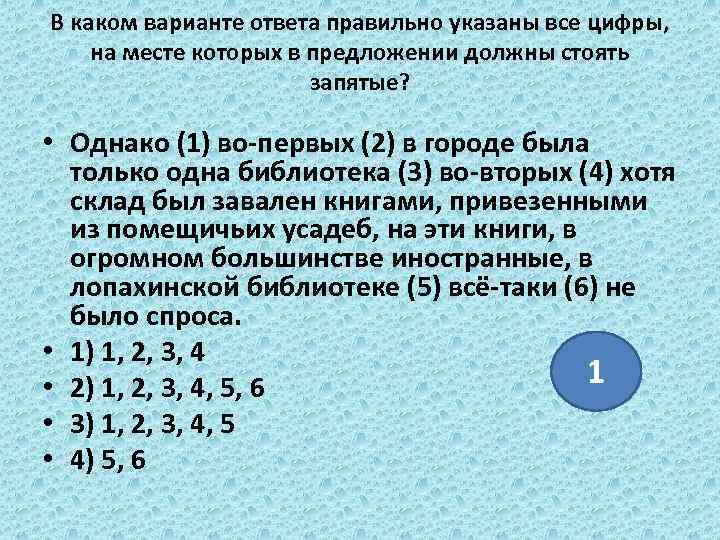 В каком варианте ответа правильно указаны все цифры, на месте которых в предложении должны стоять запятые?

• Однако (1) во-первых (2) в городе была только одна библиотека (3) во-вторых (4) хотя склад был завален книгами, привезенными из помещичьих усадеб, на эти книги, в огромном большинстве иностранные, в лопахинской библиотеке (5) всё-таки (6) не было спроса.
• 1) 1, 2, 3, 4
• 2) 1, 2, 3, 4, 5, 6
• 3) 1, 2, 3, 4, 5
• 4) 5, 6

1